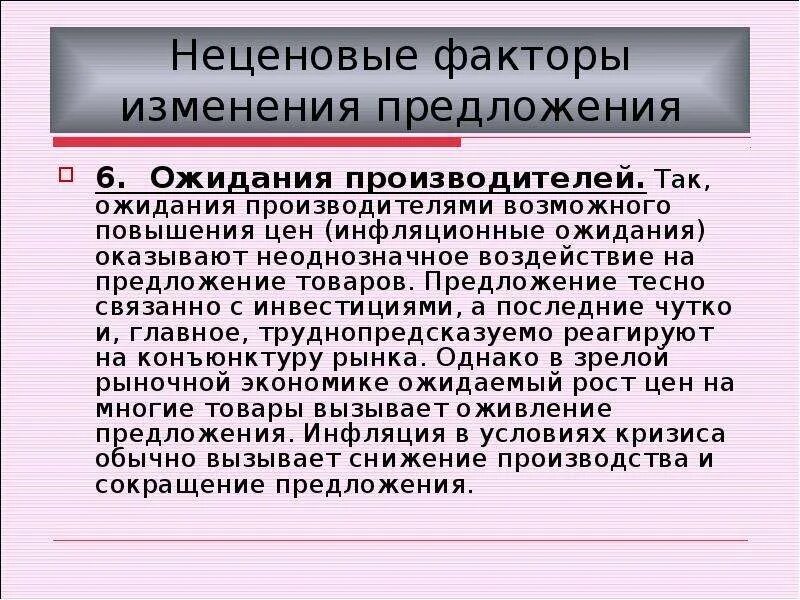 Неценовые факторы изменения предложения

6. Ожидания производителей. Так, ожидания производителями возможного повышения цен (инфляционные ожидания) оказывают неоднозначное воздействие на предложение товаров. Предложение тесно связанно с инвестициями, а последние чутко и, главное, труднопредсказуемо реагируют на конъюнктуру рынка. Однако в зрелой рыночной экономике ожидаемый рост цен на многие товары вызывает оживление предложения. Инфляция в условиях кризиса обычно вызывает снижение производства и сокращение предложения.